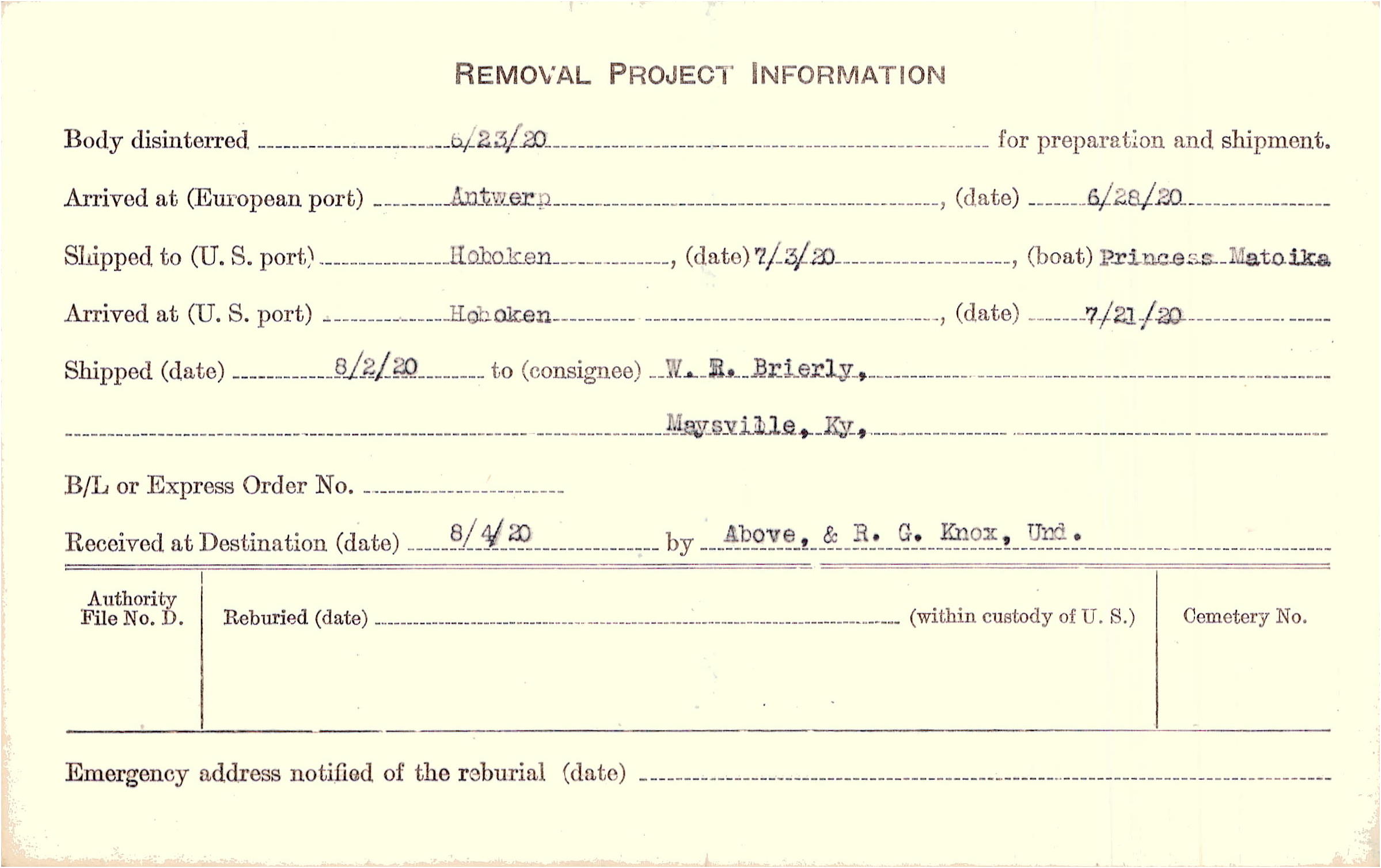 REMOVAL PROJECT INFORMATION

Body disinterred 6/23/20 for preparation and shipment.

Arrived at (European port) Antwerp, (date) 6/28/20

Shipped to (U. S. port) Hoboken, (date) 7/3/20, (boat) Princess Matoika

Arrived at (U. S. port) Hoboken, (date) 7/21/20

Shipped (date) 8/2/20 to (consignee) W. R. Brierly,

Maysville, Ky,

B/L or Express Order No.

Received at Destination (date) 8/4/20 by Above, & R. G. Knox, Und.

Authority File No. D.

Reburied (date) (within custody of U. S.)

Cemetery No.

Emergency address notified of the reburial (date)